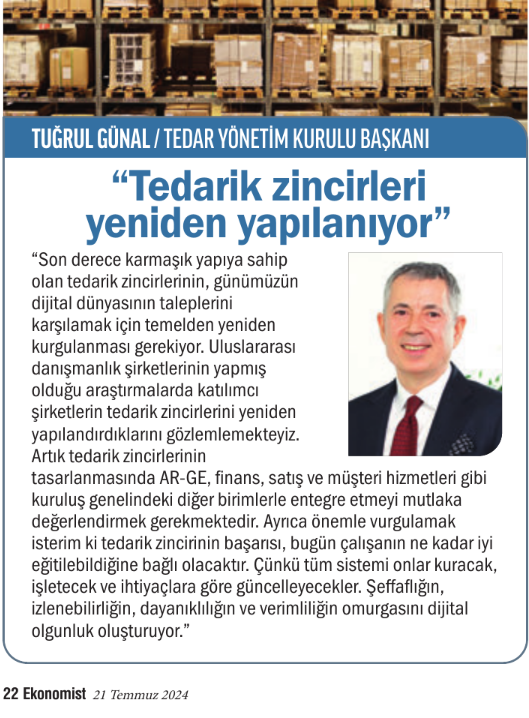 TUĞRUL GÜNAL / TEDAR YÖNETİM KURULU BAŞKANI

“Tedarik zincirleri yeniden yapılanıyor”

“Son derece karmaşık yapıya sahip olan tedarik zincirlerinin, günümüzün dijital dünyasının taleplerini karşılamak için temelden yeniden kurgulanması gerekiyor. Uluslararası danışmanlık şirketlerinin yapmış olduğu araştırmalarda katılımcı şirketlerin tedarik zincirlerini yeniden yapılandırdıklarını gözlemlemekteyiz. Artık tedarik zincirlerinin tasarlanmasında AR-GE, finans, satış ve müşteri hizmetleri gibi kuruluş genelindeki diğer birimlerle entegre etmeyi mutlaka değerlendirmek gerekmektedir. Ayrıca önemle vurgulamak isterim ki tedarik zincirinin başarısı, bugün çalışanın ne kadar iyi eğitilebildiğine bağlı olacaktır. Çünkü tüm sistemi onlar kuracak, işletecek ve ihtiyaçlara göre güncelleyecekler. Şeffaflığın, izlenebilirliğin, dayanıklılığın ve verimliliğin omurgasını dijital olgunluk oluşturuyor.”

22 Ekonomist 21 Temmuz 2024